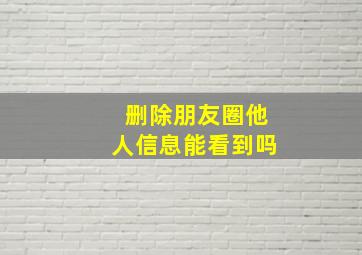 删除朋友圈他人信息能看到吗